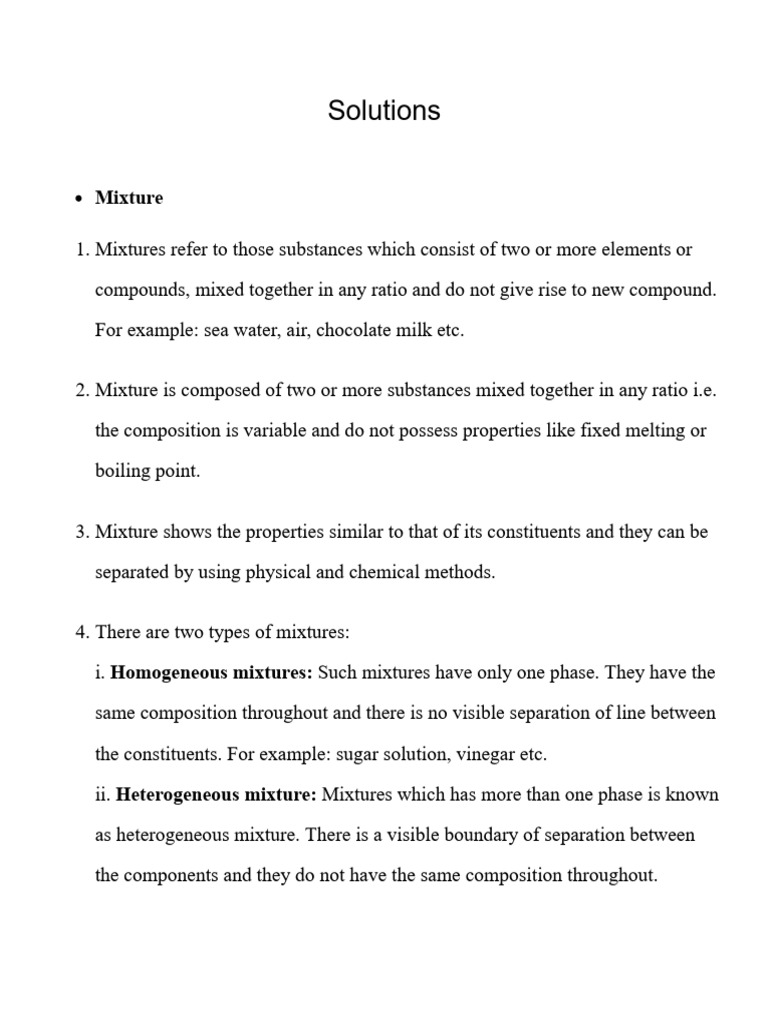 Solutions

• Mixture

1. Mixtures refer to those substances which consist of two or more elements or compounds, mixed together in any ratio and do not give rise to new compound. For example: sea water, air, chocolate milk etc.

2. Mixture is composed of two or more substances mixed together in any ratio i.e. the composition is variable and do not possess properties like fixed melting or boiling point.

3. Mixture shows the properties similar to that of its constituents and they can be separated by using physical and chemical methods.

4. There are two types of mixtures:
i. Homogeneous mixtures: Such mixtures have only one phase. They have the same composition throughout and there is no visible separation of line between the constituents. For example: sugar solution, vinegar etc.
ii. Heterogeneous mixture: Mixtures which has more than one phase is known as heterogeneous mixture. There is a visible boundary of separation between the components and they do not have the same composition throughout.